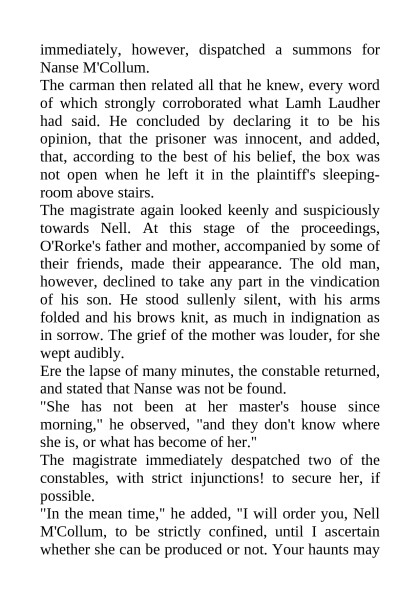 immediately, however, dispatched a summons for Nanse M'Collum.
The carman then related all that he knew, every word of which strongly corroborated what Lamh Laudher had said. He concluded by declaring it to be his opinion, that the prisoner was innocent, and added, that, according to the best of his belief, the box was not open when he left it in the plaintiff's sleeping-room above stairs.
The magistrate again looked keenly and suspiciously towards Nell. At this stage of the proceedings, O'Rorke's father and mother, accompanied by some of their friends, made their appearance. The old man, however, declined to take any part in the vindication of his son. He stood sullenly silent, with his arms folded and his brows knit, as much in indignation as in sorrow. The grief of the mother was louder, for she wept audibly.
Ere the lapse of many minutes, the constable returned, and stated that Nanse was not be found.
"She has not been at her master's house since morning," he observed, "and they don't know where she is, or what has become of her."
The magistrate immediately despatched two of the constables, with strict injunctions! to secure her, if possible.
"In the mean time," he added, "I will order you, Nell M'Collum, to be strictly confined, until I ascertain whether she can be produced or not. Your haunts may